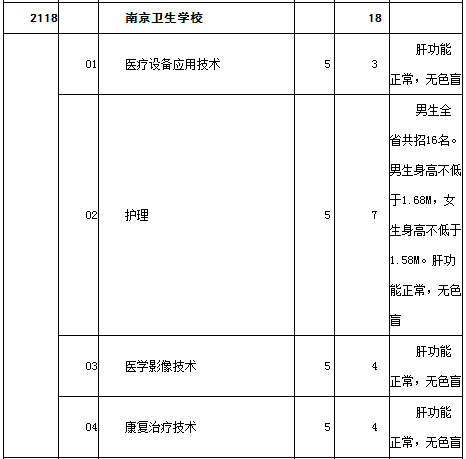 | 2118 | | 南京卫生学校 | | 18 | |
|---|---|---|---|---|---|
| | 01 | 医疗设备应用技术 | 5 | 3 | 肝功能正常，无色盲 |
| | 02 | 护理 | 5 | 7 | 男生全省共招16名。男生身高不低于1.68M，女生身高不低于1.58M。肝功能正常，无色盲 |
| | 03 | 医学影像技术 | 5 | 4 | 肝功能正常，无色盲 |
| | 04 | 康复治疗技术 | 5 | 4 | 肝功能正常，无色盲 |